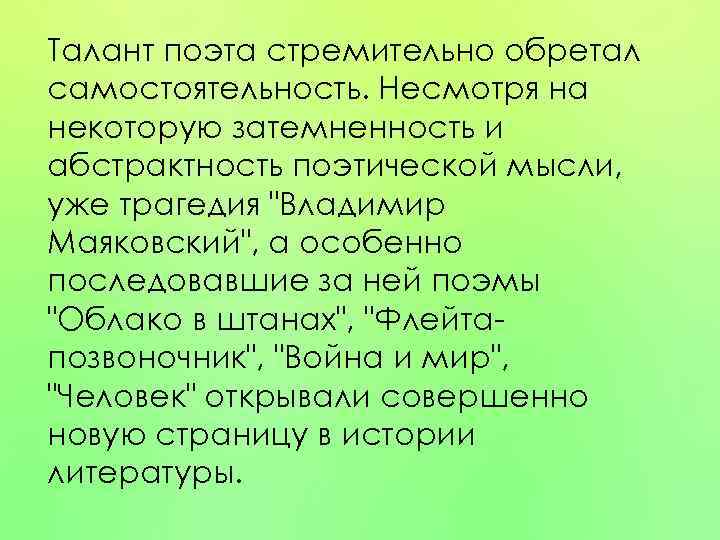 Талант поэта стремительно обретал самостоятельность. Несмотря на некоторую затемненность и абстрактность поэтической мысли, уже трагедия "Владимир Маяковский", а особенно последовавшие за ней поэмы "Облако в штанах", "Флейта-позвоночник", "Война и мир", "Человек" открывали совершенно новую страницу в истории литературы.